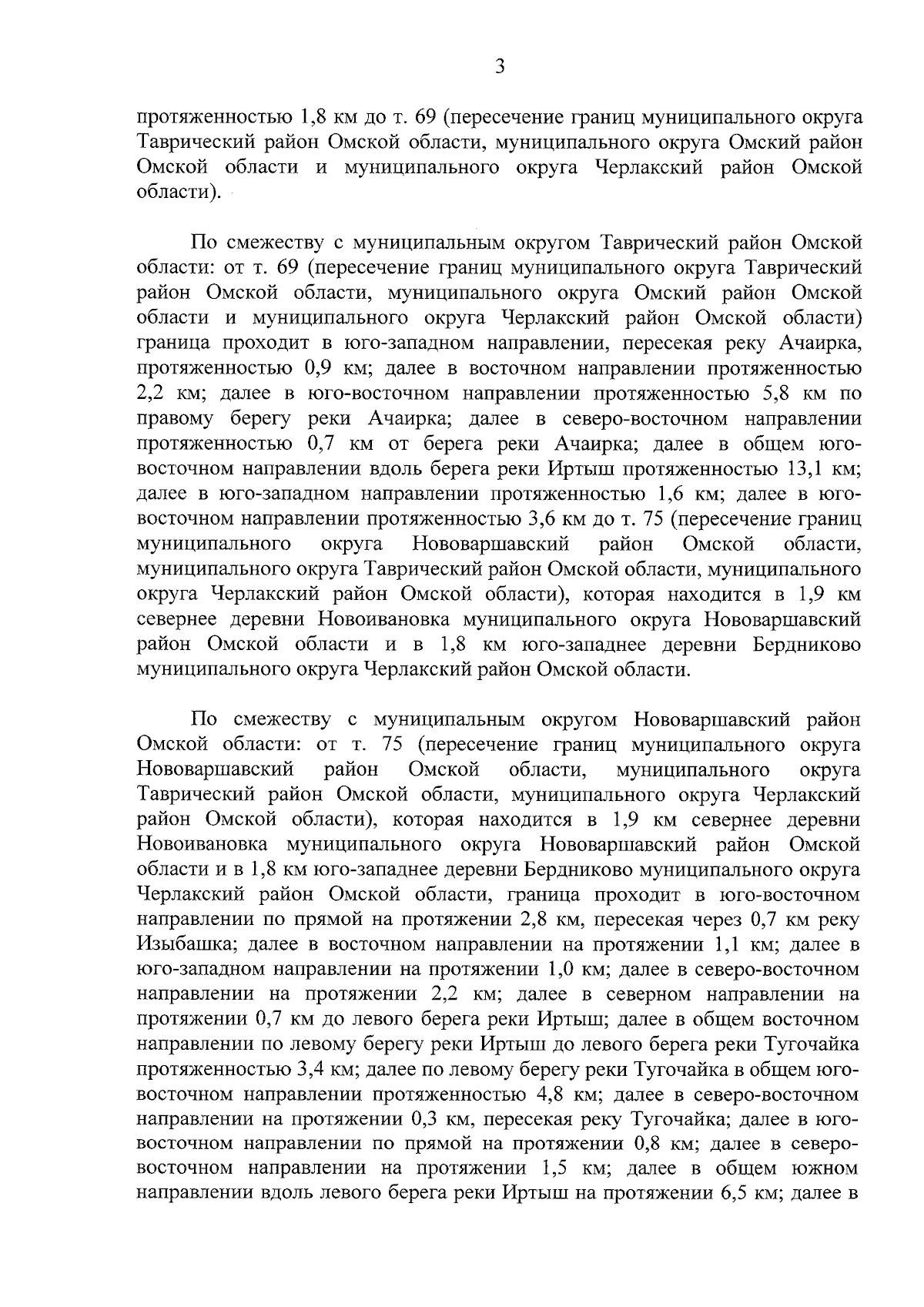 3

протяженностью 1,8 км до т. 69 (пересечение границ муниципального округа Таврический район Омской области, муниципального округа Омский район Омской области и муниципального округа Черлакский район Омской области).

По смежеству с муниципальным округом Таврический район Омской области: от т. 69 (пересечение границ муниципального округа Таврический район Омской области, муниципального округа Омский район Омской области и муниципального округа Черлакский район Омской области) граница проходит в юго-западном направлении, пересекая реку Ачаирка, протяженностью 0,9 км; далее в восточном направлении протяженностью 2,2 км; далее в юго-восточном направлении протяженностью 5,8 км по правому берегу реки Ачаирка; далее в северо-восточном направлении протяженностью 0,7 км от берега реки Ачаирка; далее в общем юго-восточном направлении вдоль берега реки Иртыш протяженностью 13,1 км; далее в юго-западном направлении протяженностью 1,6 км; далее в юго-восточном направлении протяженностью 3,6 км до т. 75 (пересечение границ муниципального округа Нововаршавский район Омской области, муниципального округа Таврический район Омской области, муниципального округа Черлакский район Омской области), которая находится в 1,9 км севернее деревни Новоивановка муниципального округа Нововаршавский район Омской области и в 1,8 км юго-западнее деревни Бердниково муниципального округа Черлакский район Омской области.

По смежеству с муниципальным округом Нововаршавский район Омской области: от т. 75 (пересечение границ муниципального округа Нововаршавский район Омской области, муниципального округа Таврический район Омской области, муниципального округа Черлакский район Омской области), которая находится в 1,9 км севернее деревни Новоивановка муниципального округа Нововаршавский район Омской области и в 1,8 км юго-западнее деревни Бердниково муниципального округа Черлакский район Омской области, граница проходит в юго-восточном направлении по прямой на протяжении 2,8 км, пересекая через 0,7 км реку Изыбашка; далее в восточном направлении на протяжении 1,1 км; далее в юго-западном направлении на протяжении 1,0 км; далее в северо-восточном направлении на протяжении 2,2 км; далее в северном направлении на протяжении 0,7 км до левого берега реки Иртыш; далее в общем восточном направлении по левому берегу реки Иртыш до левого берега реки Тугочайка протяженностью 3,4 км; далее по левому берегу реки Тугочайка в общем юго-восточном направлении протяженностью 4,8 км; далее в северо-восточном направлении на протяжении 0,3 км, пересекая реку Тугочайка; далее в юго-восточном направлении по прямой на протяжении 0,8 км; далее в северо-восточном направлении на протяжении 1,5 км; далее в общем южном направлении вдоль левого берега реки Иртыш на протяжении 6,5 км; далее в